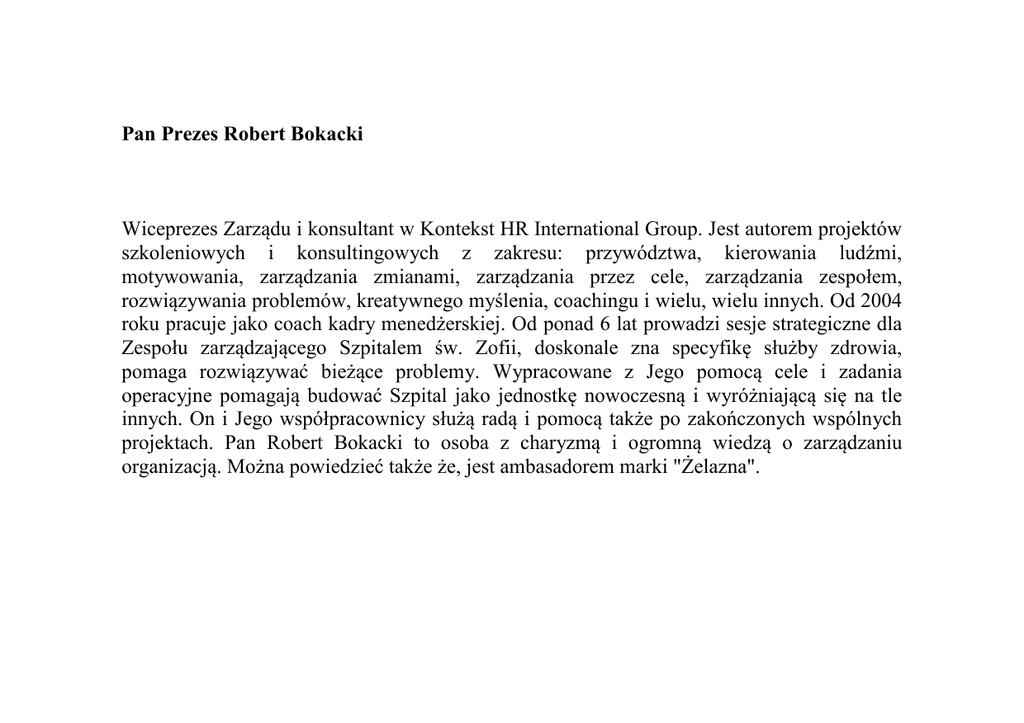 Pan Prezes Robert Bokacki

Wiceprezes Zarządu i konsultant w Kontekst HR International Group. Jest autorem projektów szkoleniowych i konsultingowych z zakresu: przywództwa, kierowania ludźmi, motywowania, zarządzania zmianami, zarządzania przez cele, zarządzania zespołem, rozwiązywania problemów, kreatywnego myślenia, coachingu i wielu, wielu innych. Od 2004 roku pracuje jako coach kadry menedżerskiej. Od ponad 6 lat prowadzi sesje strategiczne dla Zespołu zarządzającego Szpitalem św. Zofii, doskonale zna specyfikę służby zdrowia, pomaga rozwiązywać bieżące problemy. Wypracowane z Jego pomocą cele i zadania operacyjne pomagają budować Szpital jako jednostkę nowoczesną i wyróżniającą się na tle innych. On i Jego współpracownicy służą radą i pomocą także po zakończonych wspólnych projektach. Pan Robert Bokacki to osoba z charyzmą i ogromną wiedzą o zarządzaniu organizacją. Można powiedzieć także że, jest ambasadorem marki "Żelazna".